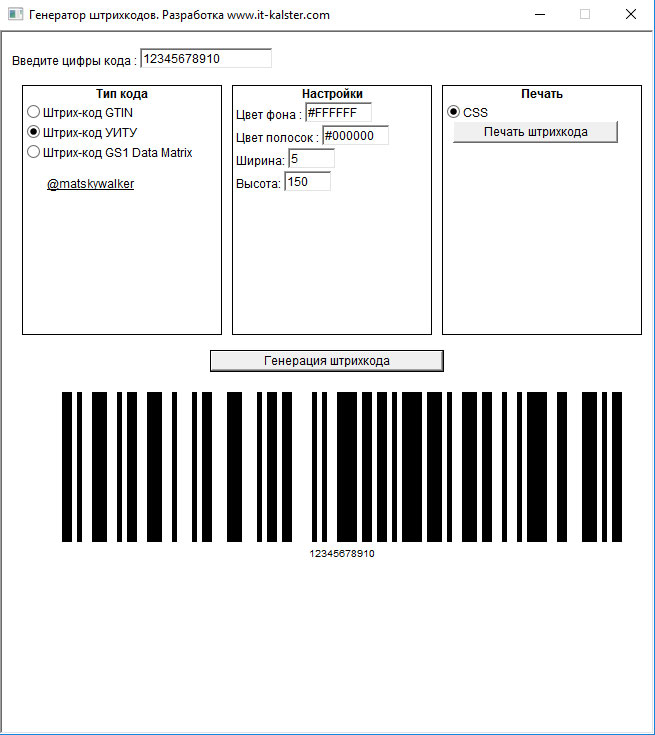 Генератор штрихкодов. Разработка www.it-kalster.com

Введите цифры кода : 12345678910

Тип кода
Штрих-код GTIN
Штрих-код УИТУ
Штрих-код GS1 Data Matrix
@matskywalker

Настройки
Цвет фона : #FFFFFF
Цвет полосок : #000000
Ширина: 5
Высота: 150

Печать
CSS
Печать штрихкода

Генерация штрихкода

12345678910